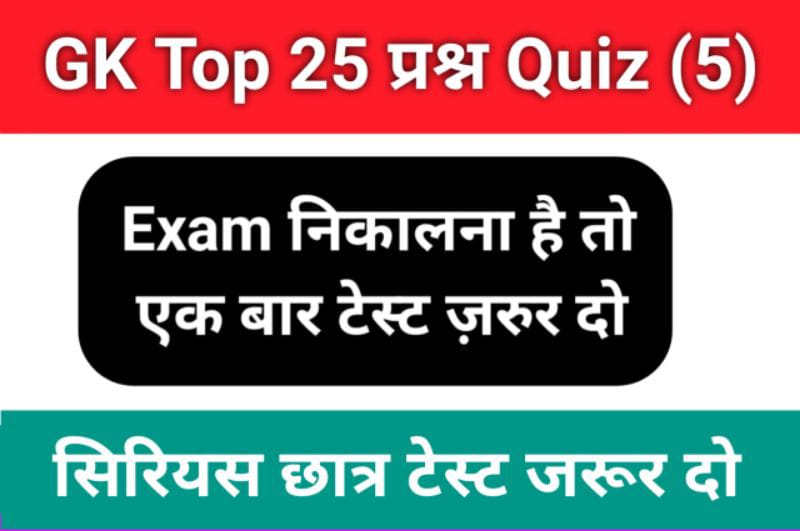 GK Top 25 प्रश्न Quiz (5)

Exam निकालना है तो एक बार टेस्ट ज़रुर दो

सिरियस छात्र टेस्ट जरूर दो